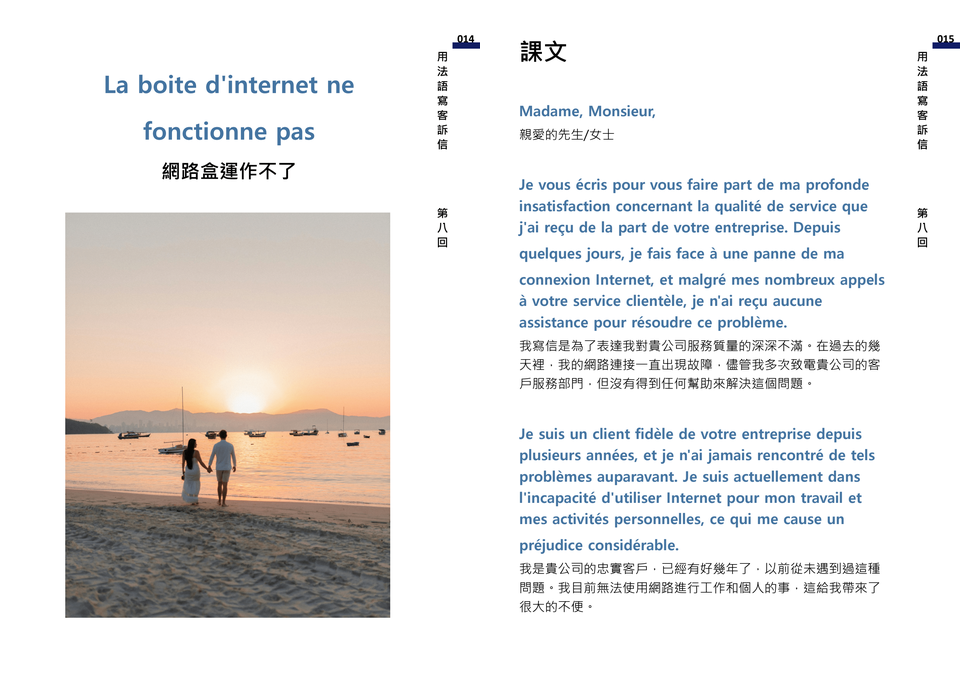 La boite d'internet ne fonctionne pas

網路盒運作不了

014

用法語寫客訴信

第八回

課文

Madame, Monsieur,

親愛的先生/女士

Je vous écris pour vous faire part de ma profonde insatisfaction concernant la qualité de service que j'ai reçu de la part de votre entreprise. Depuis quelques jours, je fais face à une panne de ma connexion Internet, et malgré mes nombreux appels à votre service clientèle, je n'ai reçu aucune assistance pour résoudre ce problème.

我寫信是為了表達我對貴公司服務質量的深深不滿。在過去的幾天裡，我的網路連接一直出現故障，儘管我多次致電貴公司的客戶服務部門，但沒有得到任何幫助來解決這個問題。

Je suis un client fidèle de votre entreprise depuis plusieurs années, et je n'ai jamais rencontré de tels problèmes auparavant. Je suis actuellement dans l'incapacité d'utiliser Internet pour mon travail et mes activités personnelles, ce qui me cause un préjudice considérable.

我是貴公司的忠實客戶，已經有好幾年了，以前從未遇到過這種問題。我目前無法使用網路進行工作和個人的事，這給我帶來了很大的不便。

015

用法語寫客訴信

第八回